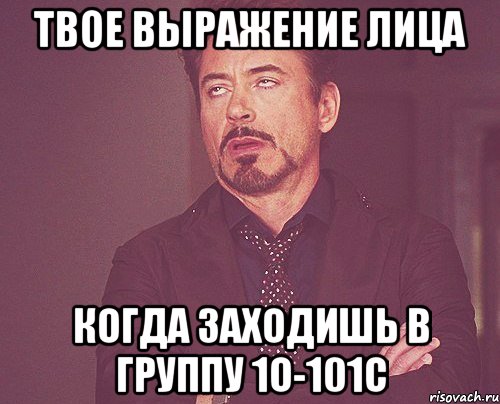 ТВОЕ ВЫРАЖЕНИЕ ЛИЦА

КОГДА ЗАХОДИШЬ В ГРУППУ 10-101С

risovach.ru